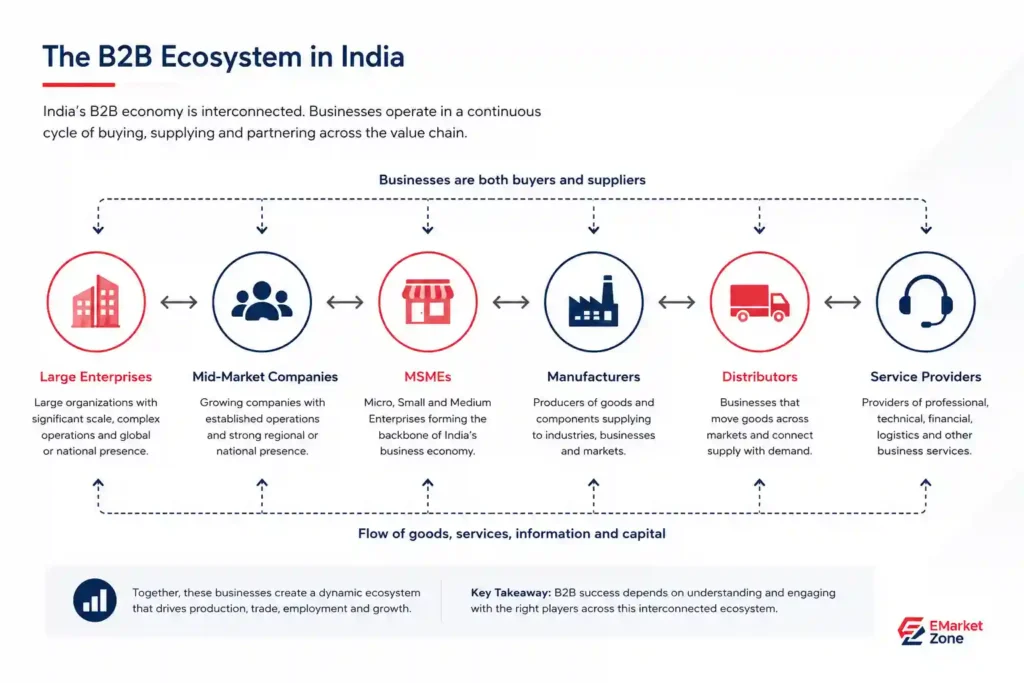 The B2B Ecosystem in India

India's B2B economy is interconnected. Businesses operate in a continuous cycle of buying, supplying and partnering across the value chain.

Businesses are both buyers and suppliers

Large Enterprises
Large organizations with significant scale, complex operations and global or national presence.

Mid-Market Companies
Growing companies with established operations and strong regional or national presence.

MSMEs
Micro, Small and Medium Enterprises forming the backbone of India's business economy.

Manufacturers
Producers of goods and components supplying to industries, businesses and markets.

Distributors
Businesses that move goods across markets and connect supply with demand.

Service Providers
Providers of professional, technical, financial, logistics and other business services.

Flow of goods, services, information and capital

Together, these businesses create a dynamic ecosystem that drives production, trade, employment and growth.

Key Takeaway: B2B success depends on understanding and engaging with the right players across this interconnected ecosystem.

EMarket Zone